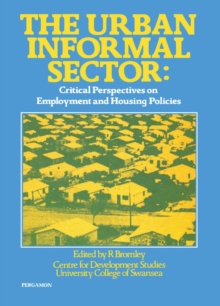 THE URBAN INFORMAL SECTOR:

Critical Perspectives on Employment and Housing Policies

Edited by R Bromley
Centre for Development Studies
University College of Swansea

PERGAMON